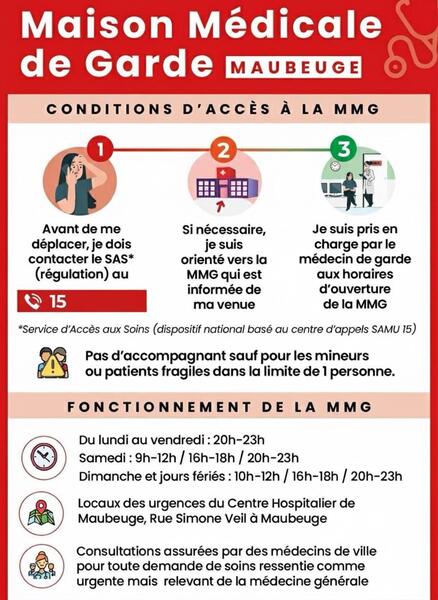 Maison Médicale de Garde MAUBEUGE

CONDITIONS D'ACCÈS À LA MMG

1

Avant de me déplacer, je dois contacter le SAS* (régulation) au

15

2

Si nécessaire, je suis orienté vers la MMG qui est informée de ma venue

3

Je suis pris en charge par le médecin de garde aux horaires d'ouverture de la MMG

*Service d'Accès aux Soins (dispositif national basé au centre d'appels SAMU 15)

Pas d'accompagnant sauf pour les mineurs ou patients fragiles dans la limite de 1 personne.

FONCTIONNEMENT DE LA MMG

Du lundi au vendredi : 20h-23h
Samedi : 9h-12h / 16h-18h / 20h-23h
Dimanche et jours fériés : 10h-12h / 16h-18h / 20h-23h

Locaux des urgences du Centre Hospitalier de Maubeuge, Rue Simone Veil à Maubeuge

Consultations assurées par des médecins de ville pour toute demande de soins ressentie comme urgente mais relevant de la médecine générale